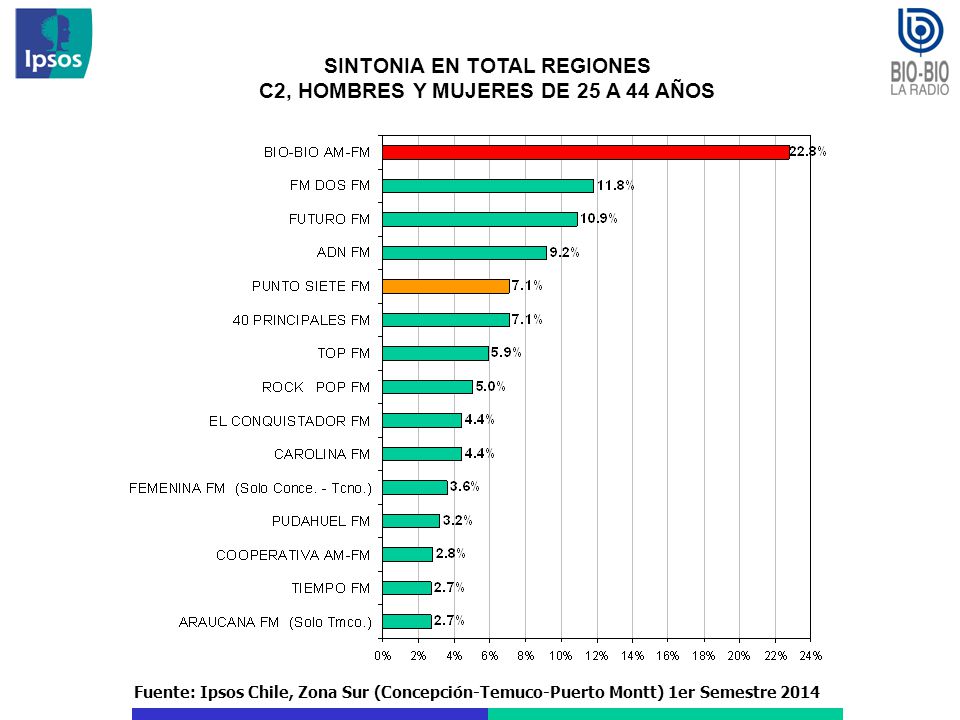 Ipsos

BIO-BIO
LA RADIO

SINTONIA EN TOTAL REGIONES
C2, HOMBRES Y MUJERES DE 25 A 44 AÑOS

BIO-BIO AM-FM 22.8%
FM DOS FM 11.8%
FUTURO FM 10.9%
ADN FM 9.2%
PUNTO SIETE FM 7.1%
40 PRINCIPALES FM 7.1%
TOP FM 5.9%
ROCK POP FM 5.0%
EL CONQUISTADOR FM 4.4%
CAROLINA FM 4.4%
FEMENINA FM (Solo Conce. - Tcno.) 3.6%
PUDAHUEL FM 3.2%
COOPERATIVA AM-FM 2.8%
TIEMPO FM 2.7%
ARAUCANA FM (Solo Tmco.) 2.7%

0% 2% 4% 6% 8% 10% 12% 14% 16% 18% 20% 22% 24%

Fuente: Ipsos Chile, Zona Sur (Concepción-Temuco-Puerto Montt) 1er Semestre 2014